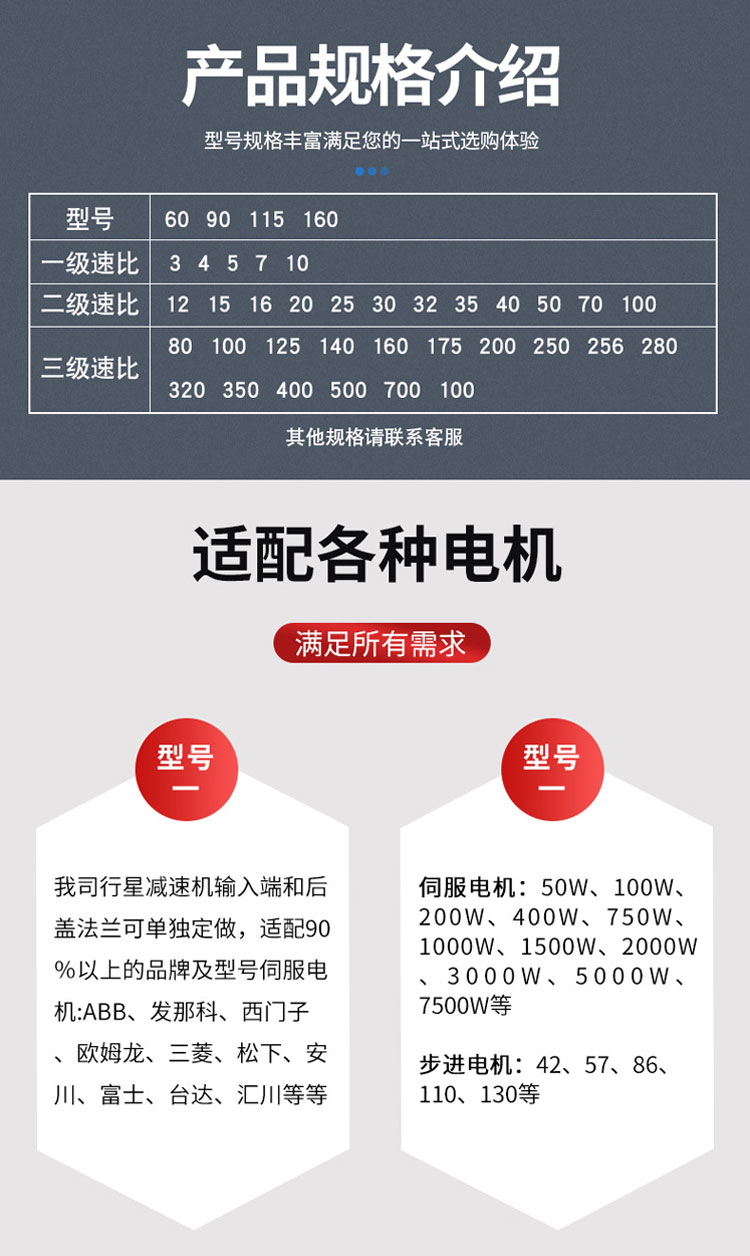 产品规格介绍

型号规格丰富满足您的一站式选购体验

| 型号 | 60 90 115 160 |
|---|---|
| 一级速比 | 3 4 5 7 10 |
| 二级速比 | 12 15 16 20 25 30 32 35 40 50 70 100 |
| 三级速比 | 80 100 125 140 160 175 200 250 256 280 320 350 400 500 700 100 |

其他规格请联系客服

适配各种电机

满足所有需求

型号一

我司行星减速机输入端和后盖法兰可单独定做，适配90%以上的品牌及型号伺服电机:ABB、发那科、西门子、欧姆龙、三菱、松下、安川、富士、台达、汇川等等

型号一

伺服电机：50W、100W、200W、400W、750W、1000W、1500W、2000W、3000W、5000W、7500W等

步进电机：42、57、86、110、130等